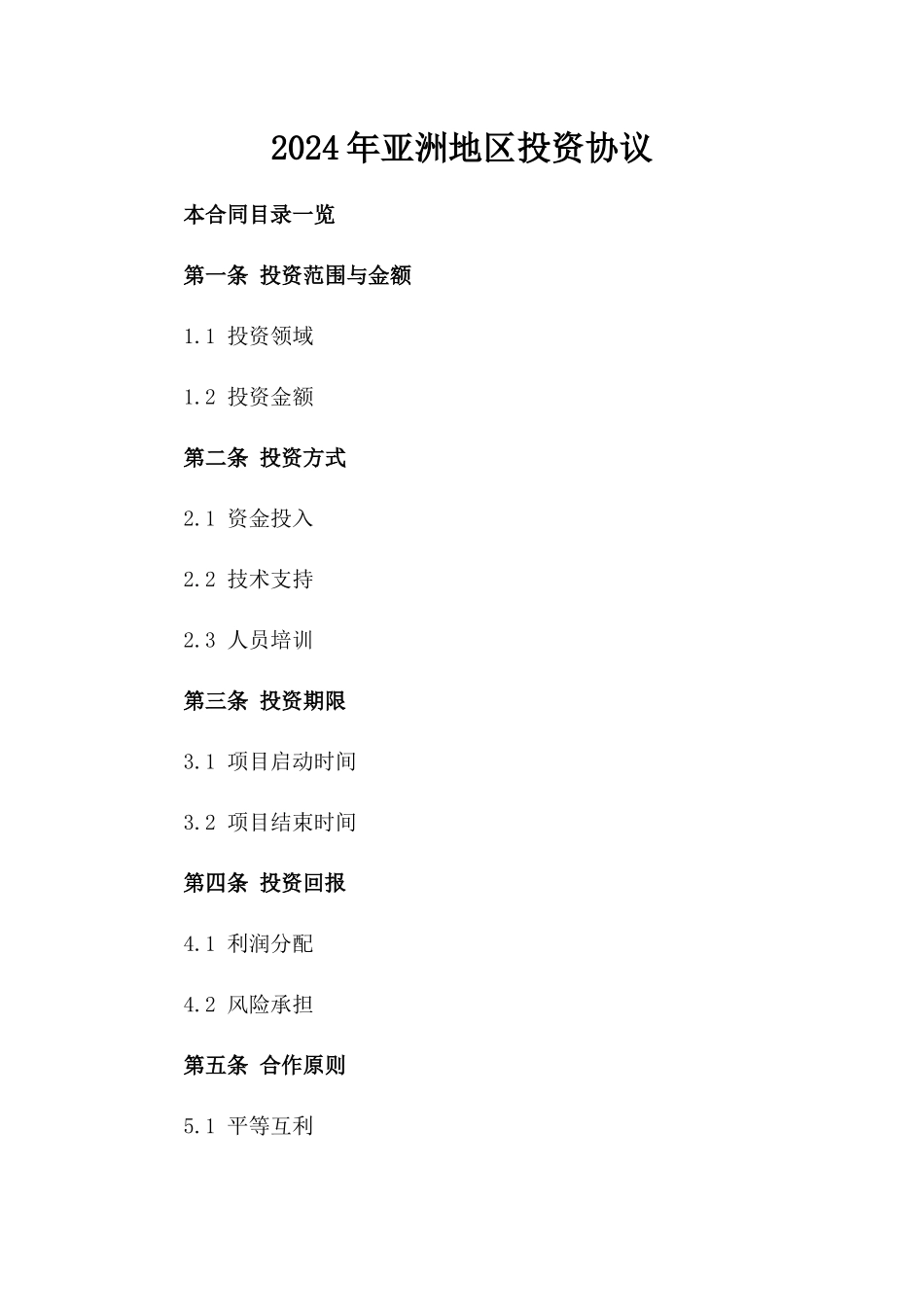 2024年亚洲地区投资协议

本合同目录一览

第一条 投资范围与金额

1.1 投资领域

1.2 投资金额

第二条 投资方式

2.1 资金投入

2.2 技术支持

2.3 人员培训

第三条 投资期限

3.1 项目启动时间

3.2 项目结束时间

第四条 投资回报

4.1 利润分配

4.2 风险承担

第五条 合作原则

5.1 平等互利